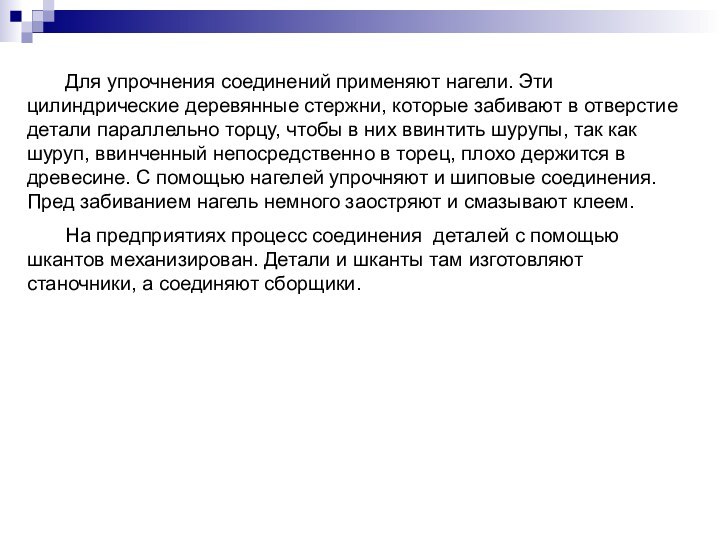 Для упрочнения соединений применяют нагели. Эти цилиндрические деревянные стержни, которые забивают в отверстие детали параллельно торцу, чтобы в них ввинтить шурупы, так как шуруп, ввинченный непосредственно в торец, плохо держится в древесине. С помощью нагелей упрочняют и шиповые соединения. Пред забиванием нагель немного заостряют и смазывают клеем.

На предприятиях процесс соединения  деталей с помощью шкантов механизирован. Детали и шканты там изготовляют станочники, а соединяют сборщики.